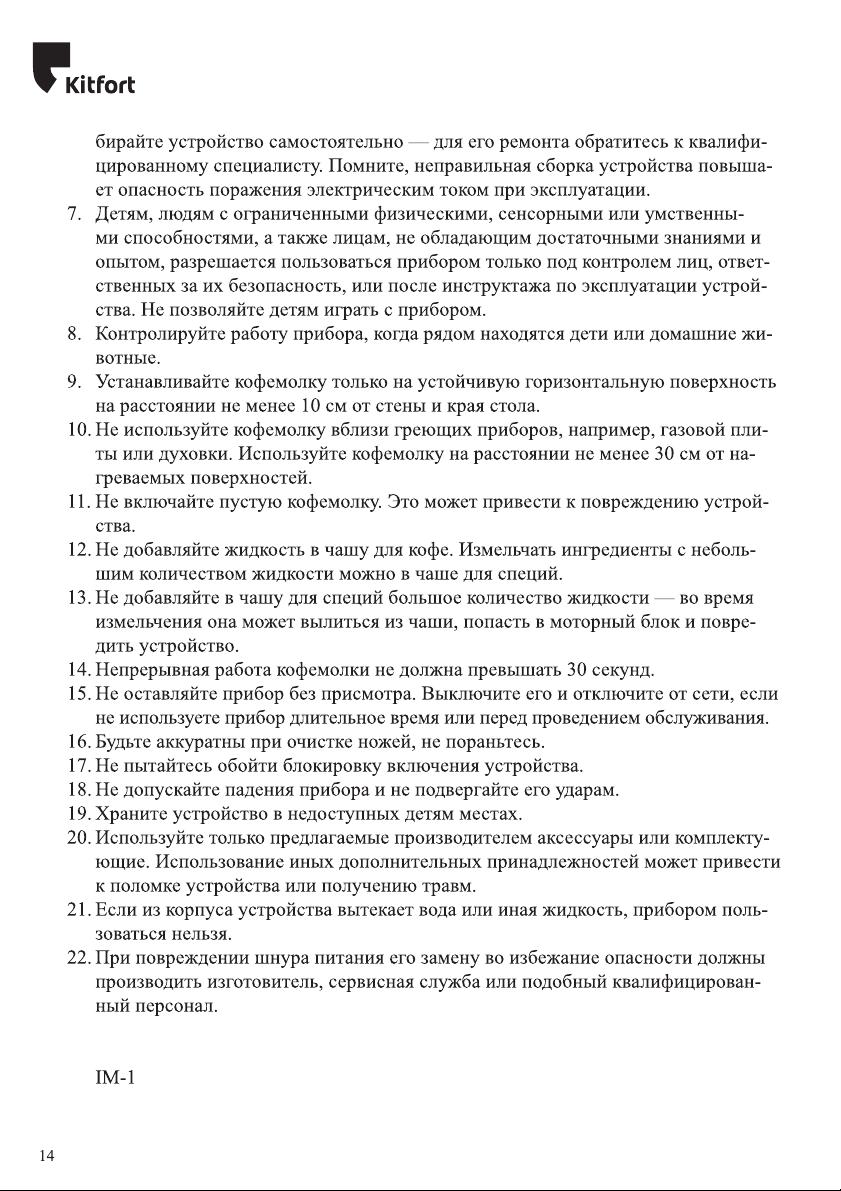 Kitfort

бирайте устройство самостоятельно — для его ремонта обратитесь к квалифицированному специалисту. Помните, неправильная сборка устройства повышает опасность поражения электрическим током при эксплуатации.

7. Детям, людям с ограниченными физическими, сенсорными или умственными способностями, а также лицам, не обладающим достаточными знаниями и опытом, разрешается пользоваться прибором только под контролем лиц, ответственных за их безопасность, или после инструктажа по эксплуатации устройства. Не позволяйте детям играть с прибором.
8. Контролируйте работу прибора, когда рядом находятся дети или домашние животные.
9. Устанавливайте кофемолку только на устойчивую горизонтальную поверхность на расстоянии не менее 10 см от стены и края стола.
10. Не используйте кофемолку вблизи греющих приборов, например, газовой плиты или духовки. Используйте кофемолку на расстоянии не менее 30 см от нагреваемых поверхностей.
11. Не включайте пустую кофемолку. Это может привести к повреждению устройства.
12. Не добавляйте жидкость в чашу для кофе. Измельчать ингредиенты с небольшим количеством жидкости можно в чаше для специй.
13. Не добавляйте в чашу для специй большое количество жидкости — во время измельчения она может вылиться из чаши, попасть в моторный блок и повредить устройство.
14. Непрерывная работа кофемолки не должна превышать 30 секунд.
15. Не оставляйте прибор без присмотра. Выключите его и отключите от сети, если не используете прибор длительное время или перед проведением обслуживания.
16. Будьте аккуратны при очистке ножей, не пораньтесь.
17. Не пытайтесь обойти блокировку включения устройства.
18. Не допускайте падения прибора и не подвергайте его ударам.
19. Храните устройство в недоступных детям местах.
20. Используйте только предлагаемые производителем аксессуары или комплектующие. Использование иных дополнительных принадлежностей может привести к поломке устройства или получению травм.
21. Если из корпуса устройства вытекает вода или иная жидкость, прибором пользоваться нельзя.
22. При повреждении шнура питания его замену во избежание опасности должны производить изготовитель, сервисная служба или подобный квалифицированный персонал.

IM-1

14